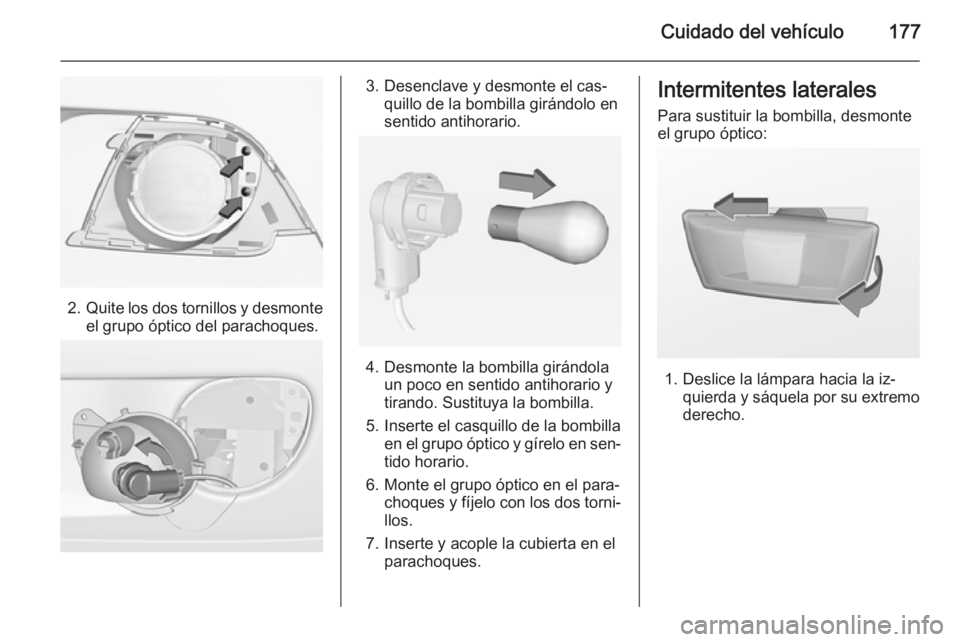 Cuidado del vehículo 177

2. Quite los dos tornillos y desmonte el grupo óptico del parachoques.

3. Desenclave y desmonte el casquillo de la bombilla girándolo en sentido antihorario.

4. Desmonte la bombilla girándola un poco en sentido antihorario y tirando. Sustituya la bombilla.

5. Inserte el casquillo de la bombilla en el grupo óptico y gírelo en sentido horario.

6. Monte el grupo óptico en el parachoques y fíjelo con los dos tornillos.

7. Inserte y acople la cubierta en el parachoques.

Intermitentes laterales

Para sustituir la bombilla, desmonte el grupo óptico:

1. Deslice la lámpara hacia la izquierda y sáquela por su extremo derecho.

carmanualsonline.info